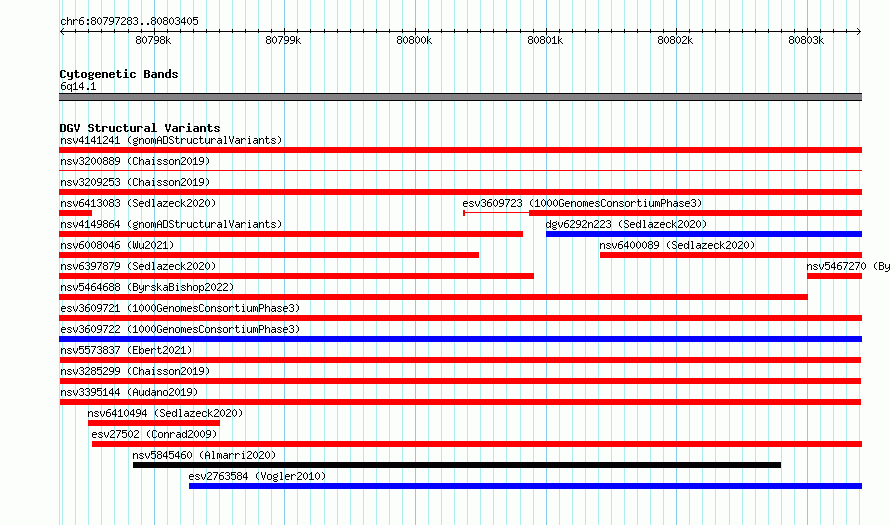 chr6:80797283..80803405

80798k 80799k 80800k 80801k 80802k 80803k

Cytogenetic Bands
6q14.1

DGV Structural Variants
nsv4141241 (gnomADStructuralVariants)
nsv3200889 (Chaisson2019)
nsv3209253 (Chaisson2019)
nsv6413083 (Sedlazeck2020)
esv3609723 (1000GenomesConsortiumPhase3)
nsv4149864 (gnomADStructuralVariants)
dgv6292n223 (Sedlazeck2020)
nsv6008046 (Wu2021)
nsv6400089 (Sedlazeck2020)
nsv6397879 (Sedlazeck2020)
nsv5467270 (By
nsv5464688 (ByrskaBishop2022)
esv3609721 (1000GenomesConsortiumPhase3)
esv3609722 (1000GenomesConsortiumPhase3)
nsv5573837 (Ebert2021)
nsv3285299 (Chaisson2019)
nsv3395144 (Audano2019)
nsv6410494 (Sedlazeck2020)
esv27502 (Conrad2009)
nsv5845460 (Almarri2020)
esv2763584 (Vogler2010)